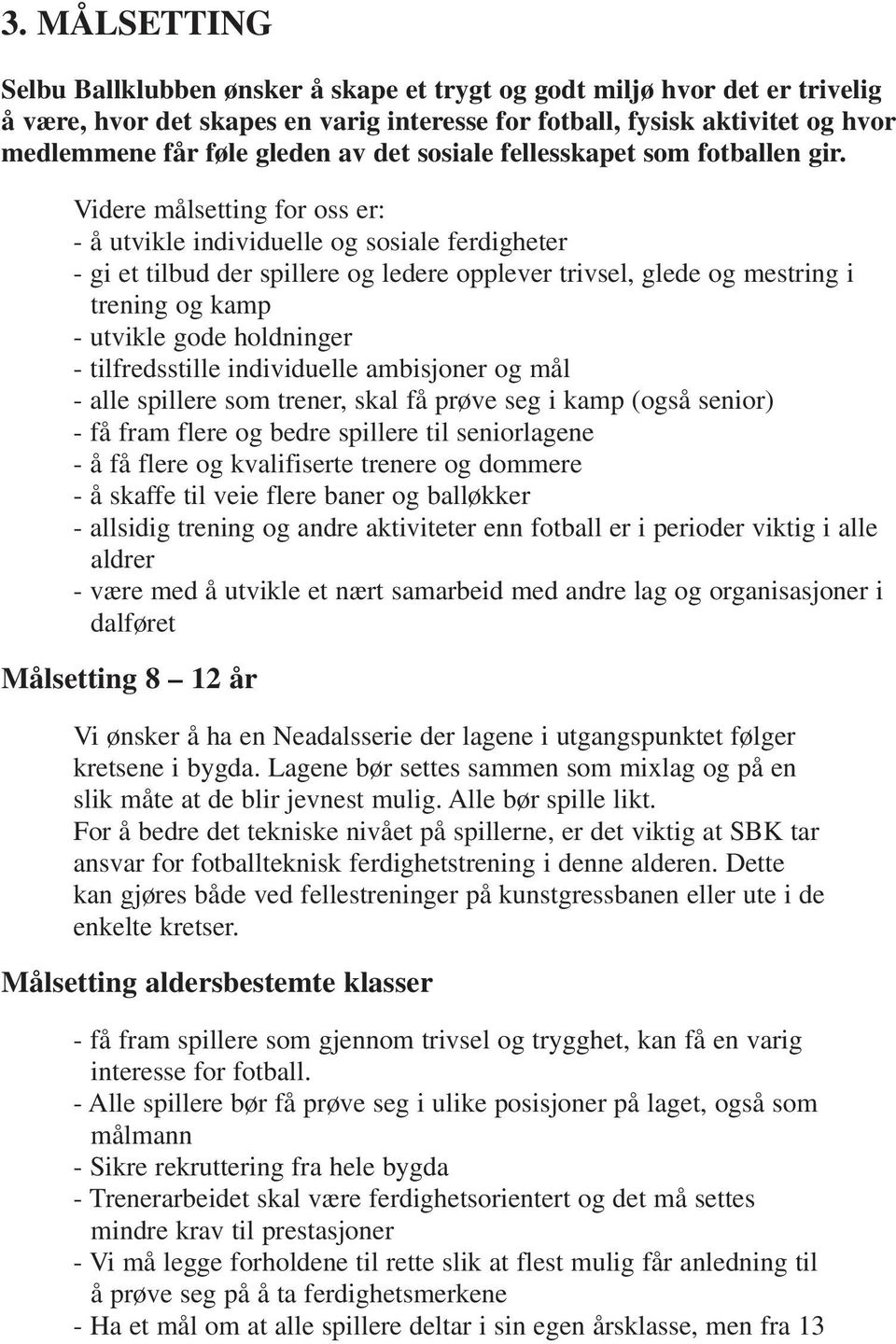 3. MÅLSETTING

Selbu Ballklubben ønsker å skape et trygt og godt miljø hvor det er trivelig å være, hvor det skapes en varig interesse for fotball, fysisk aktivitet og hvor medlemmene får føle gleden av det sosiale fellesskapet som fotballen gir.

Videre målsetting for oss er:
- å utvikle individuelle og sosiale ferdigheter
- gi et tilbud der spillere og ledere opplever trivsel, glede og mestring i trening og kamp
- utvikle gode holdninger
- tilfredsstille individuelle ambisjoner og mål
- alle spillere som trener, skal få prøve seg i kamp (også senior)
- få fram flere og bedre spillere til seniorlagene
- å få flere og kvalifiserte trenere og dommere
- å skaffe til veie flere baner og balløkker
- allsidig trening og andre aktiviteter enn fotball er i perioder viktig i alle aldrer
- være med å utvikle et nært samarbeid med andre lag og organisasjoner i dalføret

Målsetting 8 – 12 år

Vi ønsker å ha en Neadalsserie der lagene i utgangspunktet følger kretsene i bygda. Lagene bør settes sammen som mixlag og på en slik måte at de blir jevnest mulig. Alle bør spille likt.
For å bedre det tekniske nivået på spillerne, er det viktig at SBK tar ansvar for fotballteknisk ferdighetstrening i denne alderen. Dette kan gjøres både ved fellestreninger på kunstgressbanen eller ute i de enkelte kretser.

Målsetting aldersbestemte klasser

- få fram spillere som gjennom trivsel og trygghet, kan få en varig interesse for fotball.
- Alle spillere bør få prøve seg i ulike posisjoner på laget, også som målmann
- Sikre rekruttering fra hele bygda
- Trenerarbeidet skal være ferdighetsorientert og det må settes mindre krav til prestasjoner
- Vi må legge forholdene til rette slik at flest mulig får anledning til å prøve seg på å ta ferdighetsmerkene
- Ha et mål om at alle spillere deltar i sin egen årsklasse, men fra 13